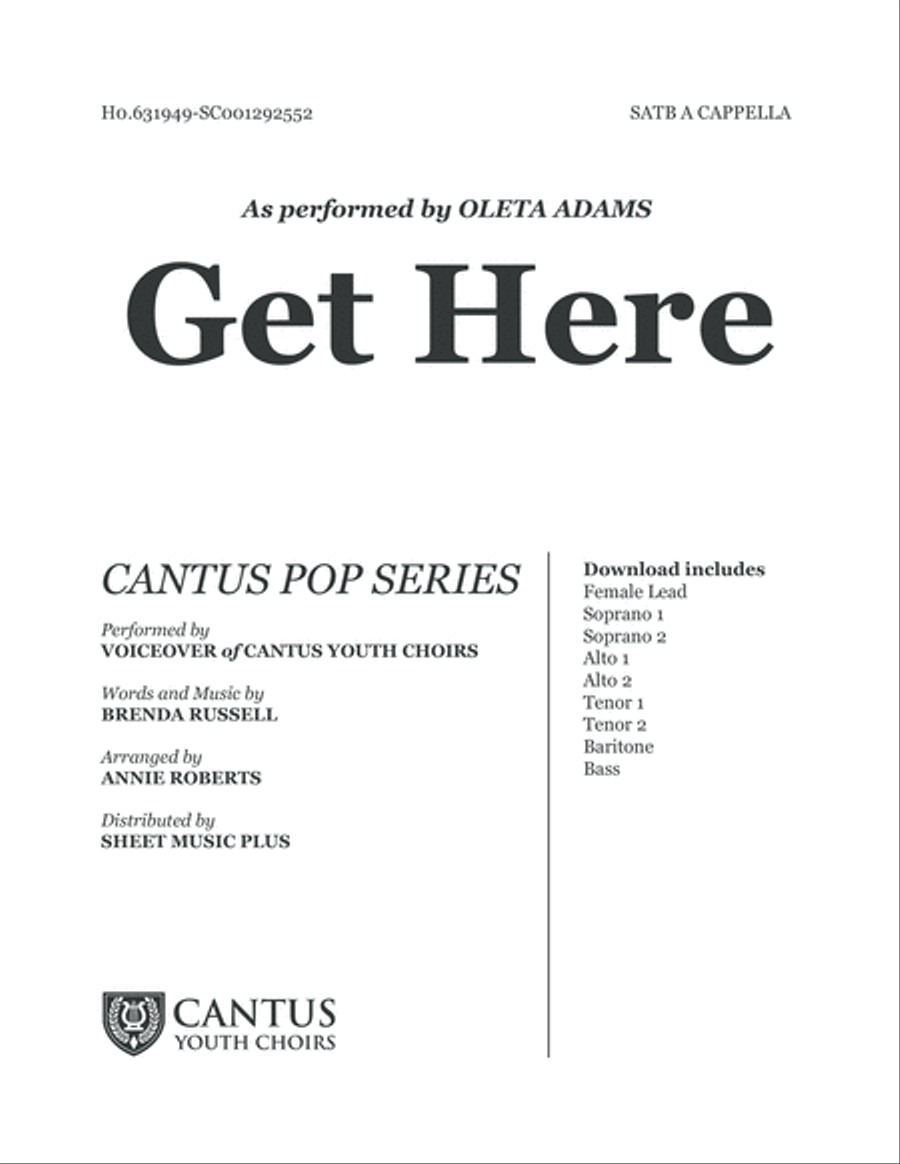 H0.631949-SC001292552

SATB A CAPPELLA

As performed by OLETA ADAMS

Get Here

CANTUS POP SERIES

Performed by
VOICEOVER of CANTUS YOUTH CHOIRS

Words and Music by
BRENDA RUSSELL

Arranged by
ANNIE ROBERTS

Distributed by
SHEET MUSIC PLUS

CANTUS
YOUTH CHOIRS

Download includes
Female Lead
Soprano 1
Soprano 2
Alto 1
Alto 2
Tenor 1
Tenor 2
Baritone
Bass